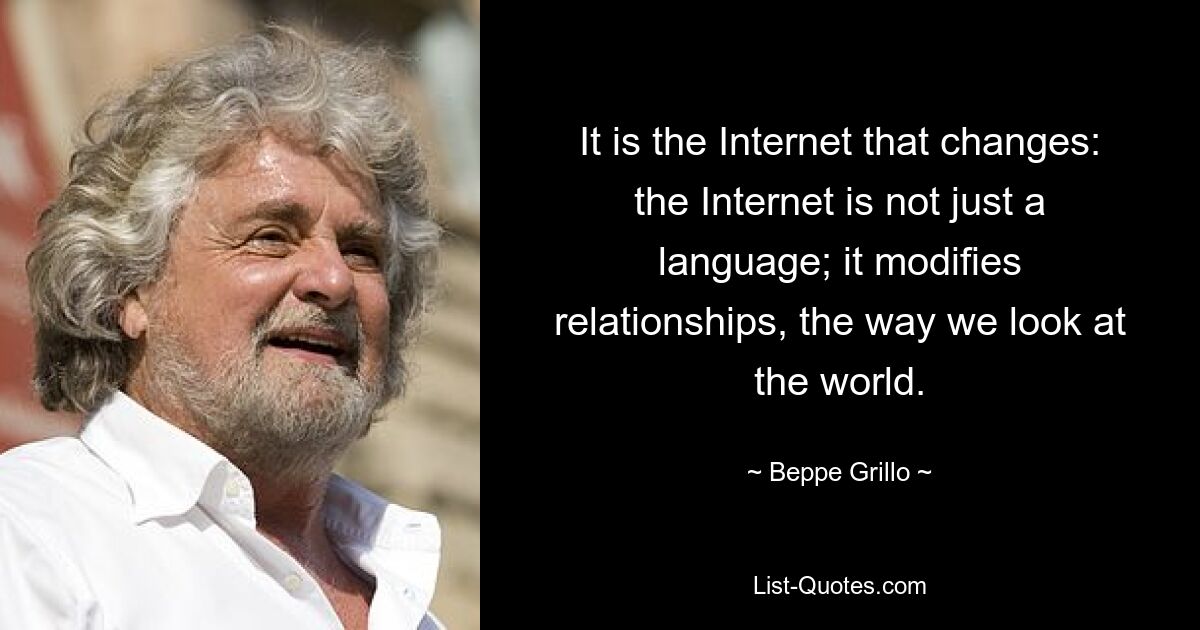 It is the Internet that changes: the Internet is not just a language; it modifies relationships, the way we look at the world.

~ Beppe Grillo ~

List-Quotes.com